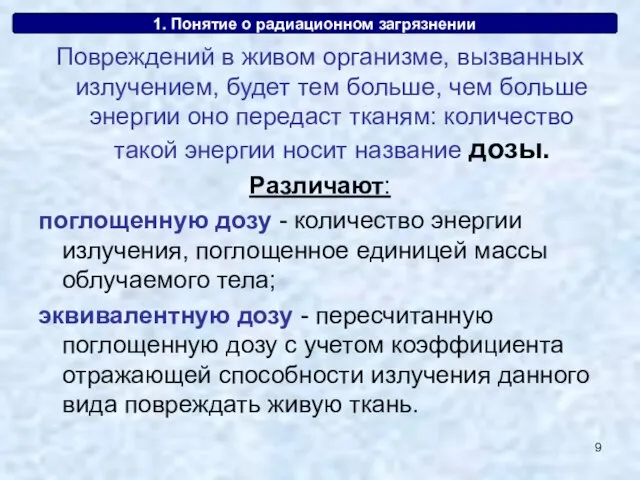 1. Понятие о радиационном загрязнении

Повреждений в живом организме, вызванных излучением, будет тем больше, чем больше энергии оно передаст тканям: количество такой энергии носит название дозы.

Различают:

поглощенную дозу - количество энергии излучения, поглощенное единицей массы облучаемого тела;

эквивалентную дозу - пересчитанную поглощенную дозу с учетом коэффициента отражающей способности излучения данного вида повреждать живую ткань.

9